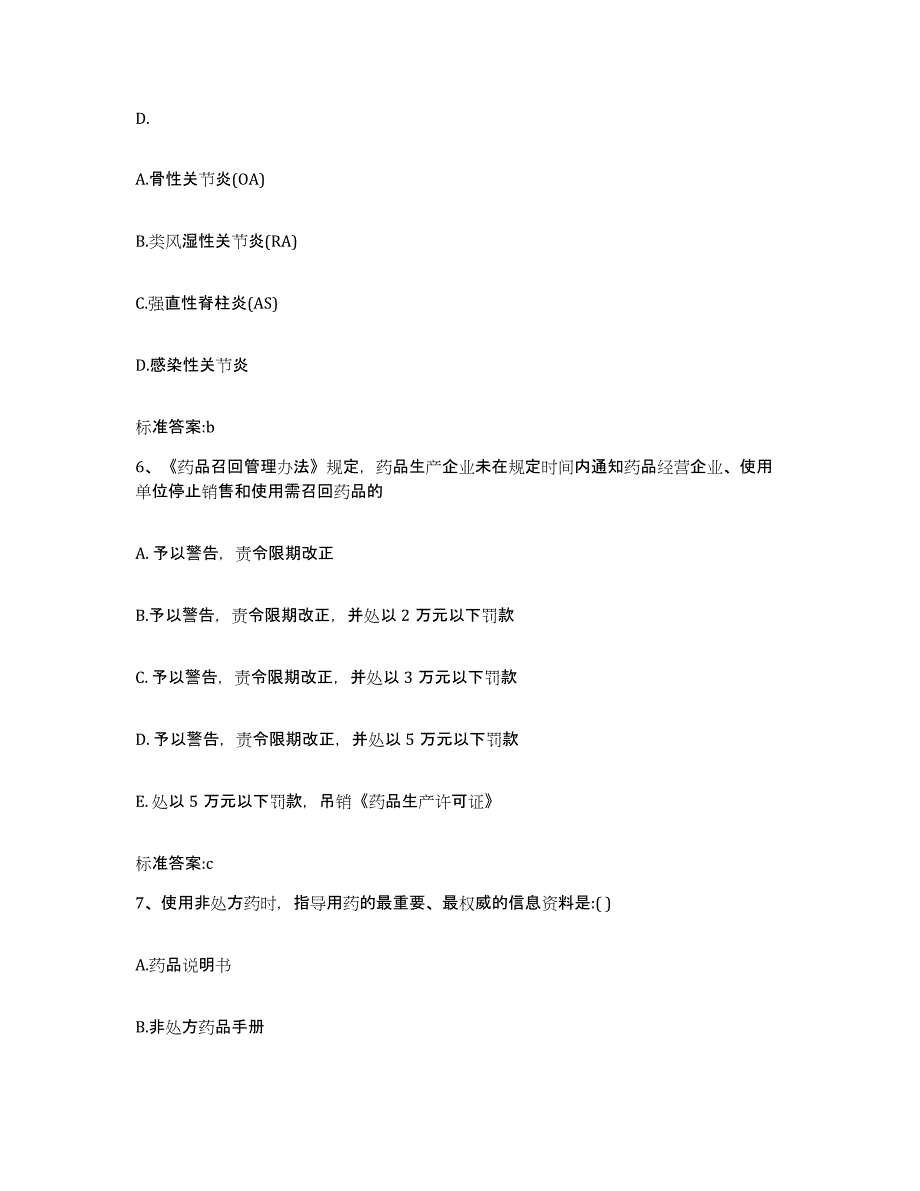 D.

A.骨性关节炎(OA)

B.类风湿性关节炎(RA)

C.强直性脊柱炎(AS)

D.感染性关节炎

标准答案:b

6、《药品召回管理办法》规定，药品生产企业未在规定时间内通知药品经营企业、使用单位停止销售和使用需召回药品的

A. 予以警告，责令限期改正

B.予以警告，责令限期改正，并处以 2 万元以下罚款

C. 予以警告，责令限期改正，并处以 3 万元以下罚款

D. 予以警告，责令限期改正，并处以 5 万元以下罚款

E. 处以 5 万元以下罚款，吊销《药品生产许可证》

标准答案:c

7、使用非处方药时，指导用药的最重要、最权威的信息资料是:( )

A.药品说明书

B.非处方药品手册